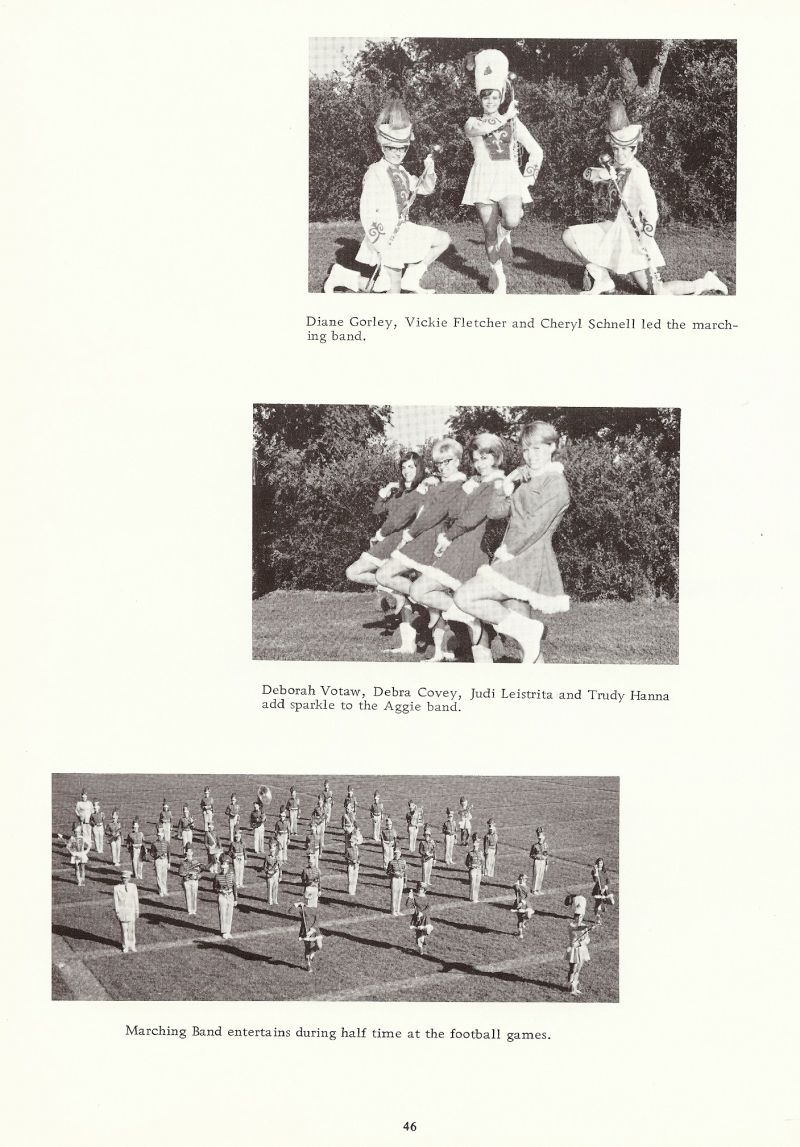 Diane Gorley, Vickie Fletcher and Cheryl Schnell led the marching band.

Deborah Votaw, Debra Covey, Judi Leistrita and Trudy Hanna add sparkle to the Aggie band.

Marching Band entertains during half time at the football games.

46